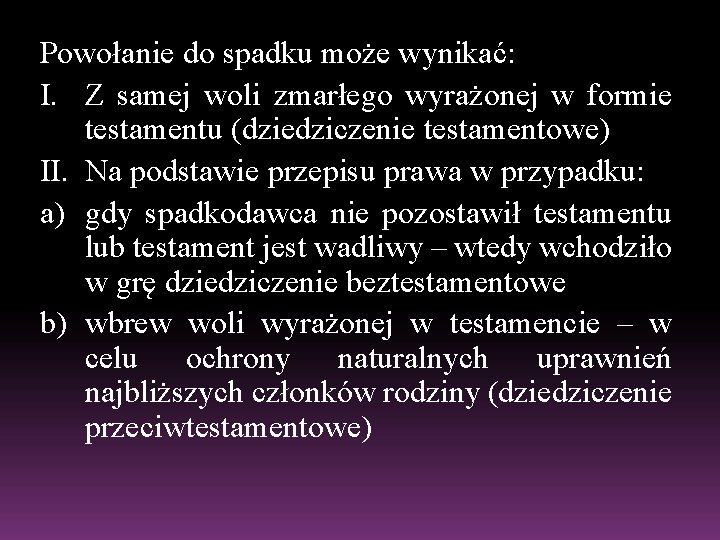 Powołanie do spadku może wynikać:

I. Z samej woli zmarłego wyrażonej w formie testamentu (dziedziczenie testamentowe)

II. Na podstawie przepisu prawa w przypadku:

a) gdy spadkodawca nie pozostawił testamentu lub testament jest wadliwy – wtedy wchodziło w grę dziedziczenie beztestamentowe

b) wbrew woli wyrażonej w testamencie – w celu ochrony naturalnych uprawnień najbliższych członków rodziny (dziedziczenie przeciwtestamentowe)